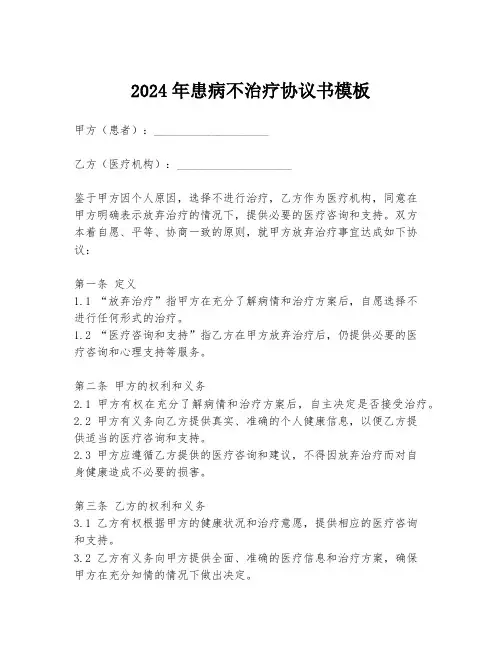 2024年患病不治疗协议书模板

甲方（患者）：____________________

乙方（医疗机构）：____________________

鉴于甲方因个人原因，选择不进行治疗，乙方作为医疗机构，同意在甲方明确表示放弃治疗的情况下，提供必要的医疗咨询和支持。双方本着自愿、平等、协商一致的原则，就甲方放弃治疗事宜达成如下协议：

第一条 定义
1.1 “放弃治疗”指甲方在充分了解病情和治疗方案后，自愿选择不进行任何形式的治疗。
1.2 “医疗咨询和支持”指乙方在甲方放弃治疗后，仍提供必要的医疗咨询和心理支持等服务。

第二条 甲方的权利和义务
2.1 甲方有权在充分了解病情和治疗方案后，自主决定是否接受治疗。
2.2 甲方有义务向乙方提供真实、准确的个人健康信息，以便乙方提供适当的医疗咨询和支持。
2.3 甲方应遵循乙方提供的医疗咨询和建议，不得因放弃治疗而对自身健康造成不必要的损害。

第三条 乙方的权利和义务
3.1 乙方有权根据甲方的健康状况和治疗意愿，提供相应的医疗咨询和支持。
3.2 乙方有义务向甲方提供全面、准确的医疗信息和治疗方案，确保甲方在充分知情的情况下做出决定。